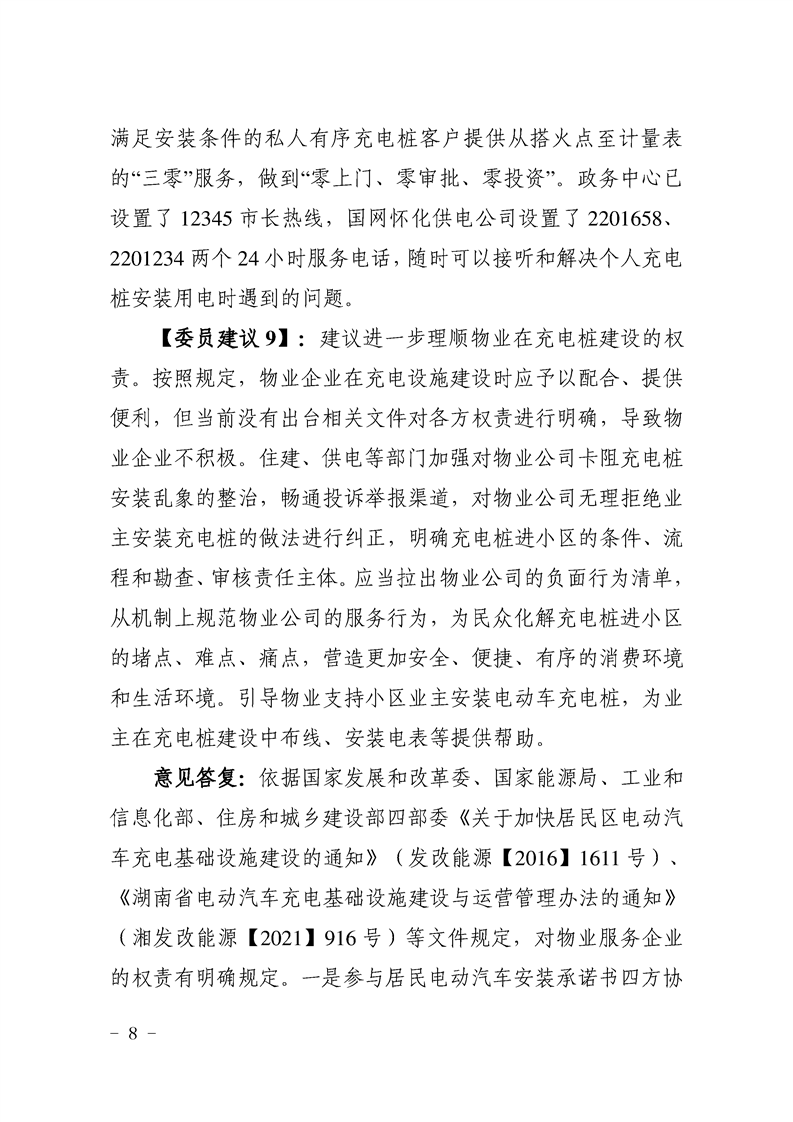 满足安装条件的私人有序充电桩客户提供从搭火点至计量表的“三零”服务，做到“零上门、零审批、零投资”。政务中心已设置了12345市长热线，国网怀化供电公司设置了2201658、2201234两个24小时服务电话，随时可以接听和解决个人充电桩安装用电时遇到的问题。

【委员建议9】：建议进一步理顺物业在充电桩建设的权责。按照规定，物业企业在充电设施建设时应予以配合、提供便利，但当前没有出台相关文件对各方权责进行明确，导致物业企业不积极。住建、供电等部门加强对物业公司卡阻充电桩安装乱象的整治，畅通投诉举报渠道，对物业公司无理拒绝业主安装充电桩的做法进行纠正，明确充电桩进小区的条件、流程和勘查、审核责任主体。应当拉出物业公司的负面行为清单，从机制上规范物业公司的服务行为，为民众化解充电桩进小区的堵点、难点、痛点，营造更加安全、便捷、有序的消费环境和生活环境。引导物业支持小区业主安装电动车充电桩，为业主在充电桩建设中布线、安装电表等提供帮助。

意见答复：依据国家发展和改革委、国家能源局、工业和信息化部、住房和城乡建设部四部委《关于加快居民区电动汽车充电基础设施建设的通知》（发改能源【2016】1611号）、《湖南省电动汽车充电基础设施建设与运营管理办法的通知》（湘发改能源【2021】916号）等文件规定，对物业服务企业的权责有明确规定。一是参与居民电动汽车安装承诺书四方协

- 8 -